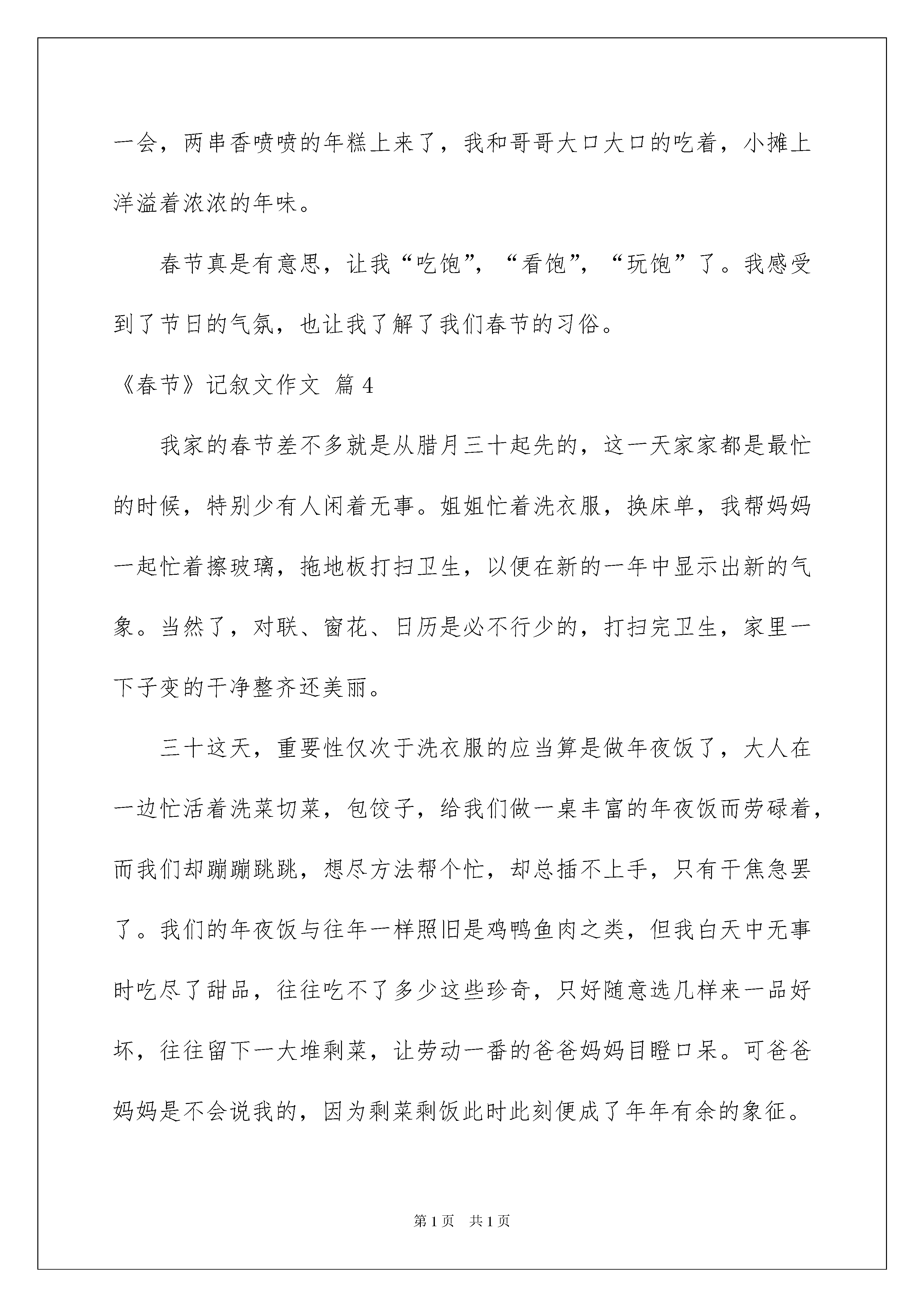 一会，两串香喷喷的年糕上来了，我和哥哥大口大口的吃着，小摊上洋溢着浓浓的年味。

春节真是有意思，让我“吃饱”，“看饱”，“玩饱”了。我感受到了节日的气氛，也让我了解了我们春节的习俗。

《春节》记叙文作文 篇4

我家的春节差不多就是从腊月三十起先的，这一天家家都是最忙的时候，特别少有人闲着无事。姐姐忙着洗衣服，换床单，我帮妈妈一起忙着擦玻璃，拖地板打扫卫生，以便在新的一年中显示出新的气象。当然了，对联、窗花、日历是必不行少的，打扫完卫生，家里一下子变的干净整齐还美丽。

三十这天，重要性仅次于洗衣服的应当算是做年夜饭了，大人在一边忙活着洗菜切菜，包饺子，给我们做一桌丰富的年夜饭而劳碌着，而我们却蹦蹦跳跳，想尽方法帮个忙，却总插不上手，只有干焦急罢了。我们的年夜饭与往年一样照旧是鸡鸭鱼肉之类，但我白天中无事时吃尽了甜品，往往吃不了多少这些珍奇，只好随意选几样来一品好坏，往往留下一大堆剩菜，让劳动一番的爸爸妈妈目瞪口呆。可爸爸妈妈是不会说我的，因为剩菜剩饭此时此刻便成了年年有余的象征。

第1页 共1页